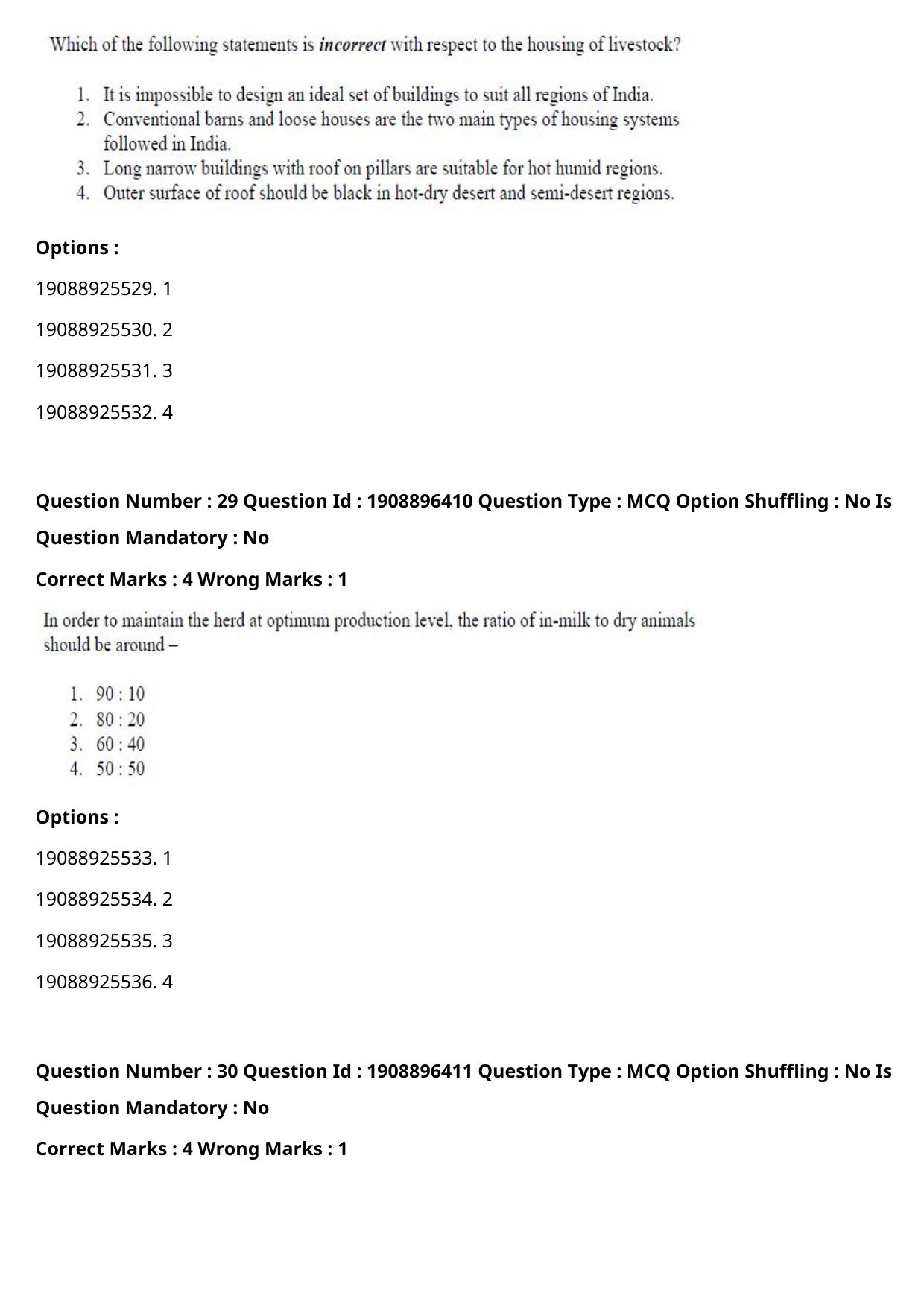 Which of the following statements is incorrect with respect to the housing of livestock?

1. It is impossible to design an ideal set of buildings to suit all regions of India.
2. Conventional barns and loose houses are the two main types of housing systems followed in India.
3. Long narrow buildings with roof on pillars are suitable for hot humid regions.
4. Outer surface of roof should be black in hot-dry desert and semi-desert regions.

Options :

19088925529. 1

19088925530. 2

19088925531. 3

19088925532. 4

Question Number : 29 Question Id : 1908896410 Question Type : MCQ Option Shuffling : No Is Question Mandatory : No

Correct Marks : 4 Wrong Marks : 1

In order to maintain the herd at optimum production level, the ratio of in-milk to dry animals should be around –

1. 90 : 10
2. 80 : 20
3. 60 : 40
4. 50 : 50

Options :

19088925533. 1

19088925534. 2

19088925535. 3

19088925536. 4

Question Number : 30 Question Id : 1908896411 Question Type : MCQ Option Shuffling : No Is Question Mandatory : No

Correct Marks : 4 Wrong Marks : 1